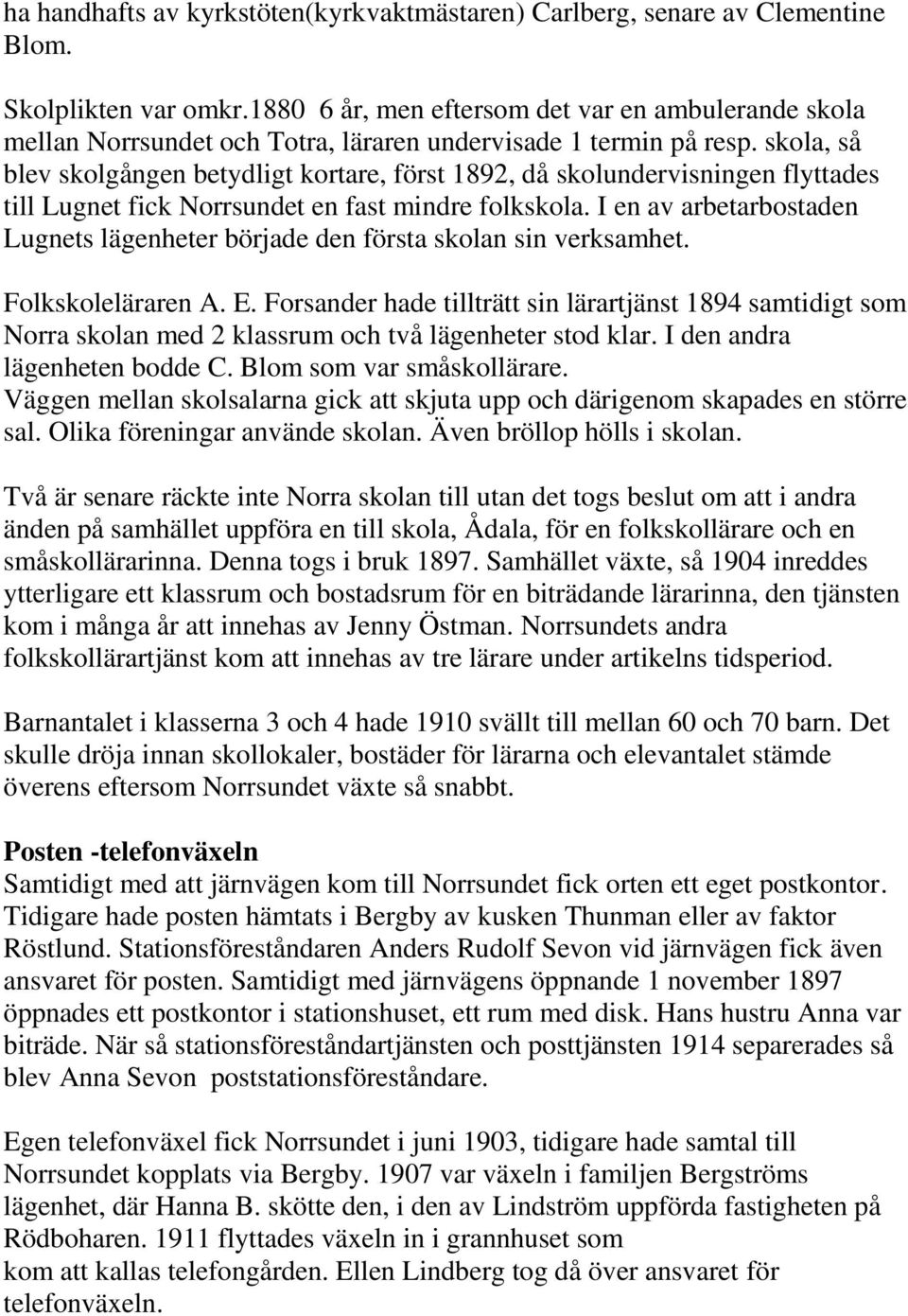 ha handhafts av kyrkstöten(kyrkvaktmästaren) Carlberg, senare av Clementine Blom.

Skolplikten var omkr.1880 6 år, men eftersom det var en ambulerande skola mellan Norrsundet och Totra, läraren undervisade 1 termin på resp. skola, så blev skolgången betydligt kortare, först 1892, då skolundervisningen flyttades till Lugnet fick Norrsundet en fast mindre folkskola. I en av arbetarbostaden Lugnets lägenheter började den första skolan sin verksamhet.

Folkskoleläraren A. E. Forsander hade tillträtt sin lärartjänst 1894 samtidigt som Norra skolan med 2 klassrum och två lägenheter stod klar. I den andra lägenheten bodde C. Blom som var småskollärare.
Väggen mellan skolsalarna gick att skjuta upp och därigenom skapades en större sal. Olika föreningar använde skolan. Även bröllop hölls i skolan.

Två är senare räckte inte Norra skolan till utan det togs beslut om att i andra änden på samhället uppföra en till skola, Ådala, för en folkskollärare och en småskollärarinna. Denna togs i bruk 1897. Samhället växte, så 1904 inreddes ytterligare ett klassrum och bostadsrum för en biträdande lärarinna, den tjänsten kom i många år att innehas av Jenny Östman. Norrsundets andra folkskollärartjänst kom att innehas av tre lärare under artikelns tidsperiod.

Barnantalet i klasserna 3 och 4 hade 1910 svällt till mellan 60 och 70 barn. Det skulle dröja innan skollokaler, bostäder för lärarna och elevantalet stämde överens eftersom Norrsundet växte så snabbt.

Posten -telefonväxeln
Samtidigt med att järnvägen kom till Norrsundet fick orten ett eget postkontor. Tidigare hade posten hämtats i Bergby av kusken Thunman eller av faktor Röstlund. Stationsföreståndaren Anders Rudolf Sevon vid järnvägen fick även ansvaret för posten. Samtidigt med järnvägens öppnande 1 november 1897 öppnades ett postkontor i stationshuset, ett rum med disk. Hans hustru Anna var biträde. När så stationsföreståndartjänsten och posttjänsten 1914 separerades så blev Anna Sevon poststationsföreståndare.

Egen telefonväxel fick Norrsundet i juni 1903, tidigare hade samtal till Norrsundet kopplats via Bergby. 1907 var växeln i familjen Bergströms lägenhet, där Hanna B. skötte den, i den av Lindström uppförda fastigheten på Rödboharen. 1911 flyttades växeln in i grannhuset som kom att kallas telefongården. Ellen Lindberg tog då över ansvaret för telefonväxeln.